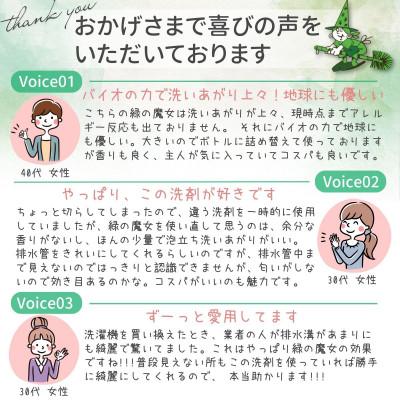 thank you
おかげさまで喜びの声をいただいております

Voice01
バイオの力で洗いあがり上々！地球にも優しい
こちらの緑の魔女は洗いあがりが上々、現時点までアレルギー反応も出ておりません。 それにバイオの力で地球にも優しい。大きいのでボトルに詰め替えて使っておりますが香りも良く、主人が気に入っていてコスパも良いです。
40代 女性

Voice02
やっぱり、この洗剤が好きです
ちょっと切らしてしまったので、違う洗剤を一時的に使用していましたが、緑の魔女を使い直して思うのは、余分な香りがないし、ほんの少量で泡立ち洗いあがりがいい。排水管をきれいにしてくれるらしいのですが、排水管中まで見えないのではっきりと認識できませんが、匂いがしないので効き目あるのかな。コスパがいいのも魅力です。
30代 女性

Voice03
ずーっと愛用してます
洗濯機を買い換えたとき、業者の人が排水溝があまりにも綺麗で驚いてました。これはやっぱり緑の魔女の効果ですね!!!普段見えない所もこの洗剤を使っていれば勝手に綺麗にしてくれるので、 本当助かります!!!
30代 女性